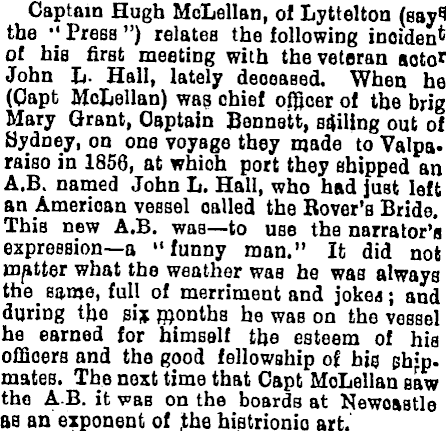 Captain Hugh McLellan, of Lyttelton (says the "Press") relates the following incident of his first meeting with the veteran actor John L. Hall, lately deceased. When he (Capt McLellan) was chief officer of the brig Mary Grant, Captain Bennett, sailing out of Sydney, on one voyage they made to Valparaiso in 1856, at which port they shipped an A.B. named John L. Hall, who had just left an American vessel called the Rover's Bride. This new A.B. was—to use the narrator's expression—a "funny man." It did not matter what the weather was he was always the same, full of merriment and jokes; and during the six months he was on the vessel he earned for himself the esteem of his officers and the good fellowship of his shipmates. The next time that Capt McLellan saw the A.B. it was on the boards at Newcastle as an exponent of the histrionic art.